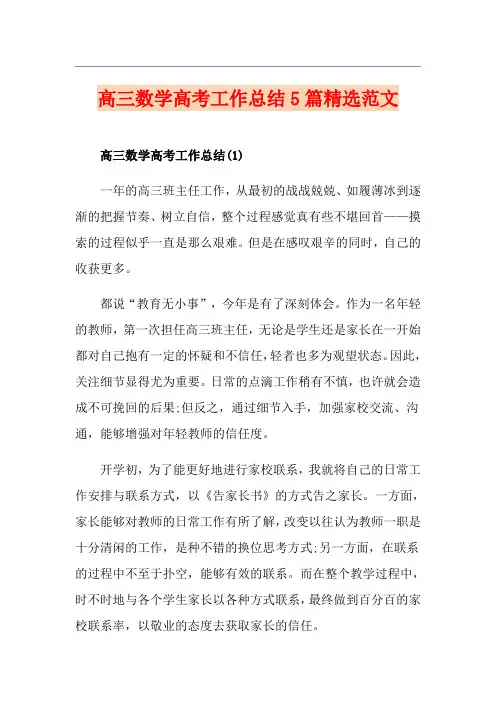 高三数学高考工作总结5篇精选范文

高三数学高考工作总结(1)

一年的高三班主任工作，从最初的战战兢兢、如履薄冰到逐渐的把握节奏、树立自信，整个过程感觉真有些不堪回首——摸索的过程似乎一直是那么艰难。但是在感叹艰辛的同时，自己的收获更多。

都说“教育无小事”，今年是有了深刻体会。作为一名年轻的教师，第一次担任高三班主任，无论是学生还是家长在一开始都对自己抱有一定的怀疑和不信任，轻者也多为观望状态。因此，关注细节显得尤为重要。日常的点滴工作稍有不慎，也许就会造成不可挽回的后果;但反之，通过细节入手，加强家校交流、沟通，能够增强对年轻教师的信任度。

开学初，为了能更好地进行家校联系，我就将自己的日常工作安排与联系方式，以《告家长书》的方式告之家长。一方面，家长能够对教师的日常工作有所了解，改变以往认为教师一职是十分清闲的工作，是种不错的换位思考方式;另一方面，在联系的过程中不至于扑空，能够有效的联系。而在整个教学过程中，时不时地与各个学生家长以各种方式联系，最终做到百分百的家校联系率，以敬业的态度去获取家长的信任。